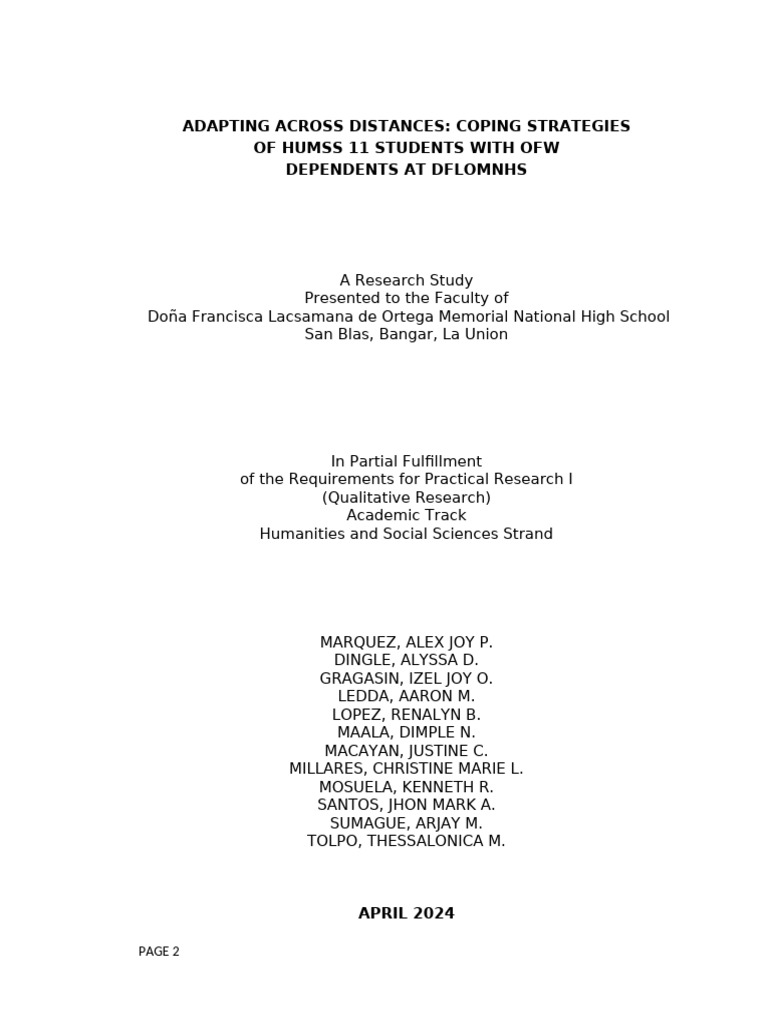 ADAPTING ACROSS DISTANCES: COPING STRATEGIES OF HUMSS 11 STUDENTS WITH OFW DEPENDENTS AT DFLOMNHS

A Research Study
Presented to the Faculty of
Doña Francisca Lacsamana de Ortega Memorial National High School
San Blas, Bangar, La Union

In Partial Fulfillment
of the Requirements for Practical Research I
(Qualitative Research)
Academic Track
Humanities and Social Sciences Strand

MARQUEZ, ALEX JOY P.
DINGLE, ALYSSA D.
GRAGASIN, IZEL JOY O.
LEDDA, AARON M.
LOPEZ, RENALYN B.
MAALA, DIMPLE N.
MACAYAN, JUSTINE C.
MILLARES, CHRISTINE MARIE L.
MOSUELA, KENNETH R.
SANTOS, JHON MARK A.
SUMAGUE, ARJAY M.
TOLPO, THESSALONICA M.

APRIL 2024

PAGE 2